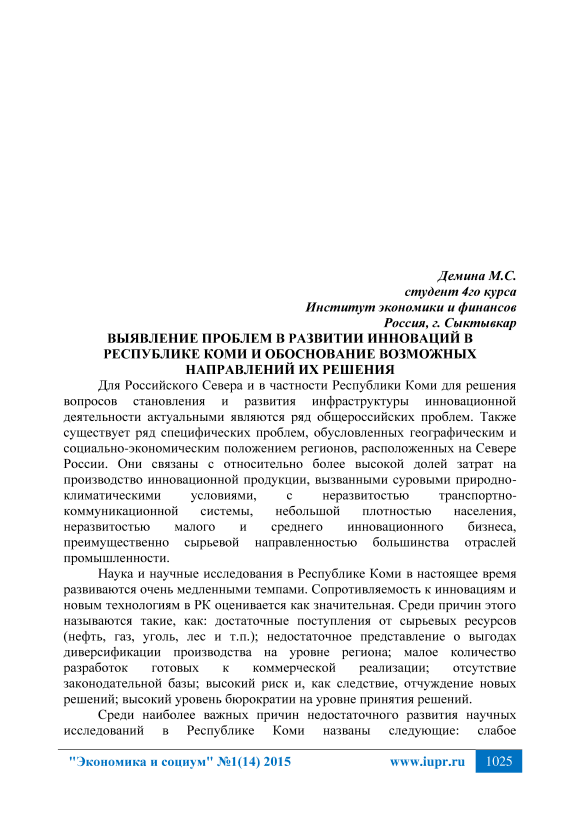 Демина М.С.
студент 4го курса
Институт экономики и финансов
Россия, г. Сыктывкар

ВЫЯВЛЕНИЕ ПРОБЛЕМ В РАЗВИТИИ ИННОВАЦИЙ В РЕСПУБЛИКЕ КОМИ И ОБОСНОВАНИЕ ВОЗМОЖНЫХ НАПРАВЛЕНИЙ ИХ РЕШЕНИЯ

Для Российского Севера и в частности Республики Коми для решения вопросов становления и развития инфраструктуры инновационной деятельности актуальными являются ряд общероссийских проблем. Также существует ряд специфических проблем, обусловленных географическим и социально-экономическим положением регионов, расположенных на Севере России. Они связаны с относительно более высокой долей затрат на производство инновационной продукции, вызванными суровыми природно-климатическими условиями, с неразвитостью транспортно-коммуникационной системы, небольшой плотностью населения, неразвитостью малого и среднего инновационного бизнеса, преимущественно сырьевой направленностью большинства отраслей промышленности.

Наука и научные исследования в Республике Коми в настоящее время развиваются очень медленными темпами. Сопротивляемость к инновациям и новым технологиям в РК оценивается как значительная. Среди причин этого называются такие, как: достаточные поступления от сырьевых ресурсов (нефть, газ, уголь, лес и т.п.); недостаточное представление о выгодах диверсификации производства на уровне региона; малое количество разработок готовых к коммерческой реализации; отсутствие законодательной базы; высокий риск и, как следствие, отчуждение новых решений; высокий уровень бюрократии на уровне принятия решений.

Среди наиболее важных причин недостаточного развития научных исследований в Республике Коми названы следующие: слабое

"Экономика и социум" №1(14) 2015 www.iupr.ru 1025